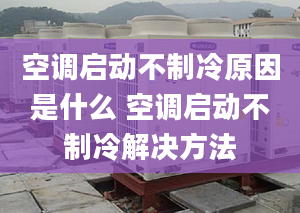 空调启动不制冷原因是什么 空调启动不制冷解决方法